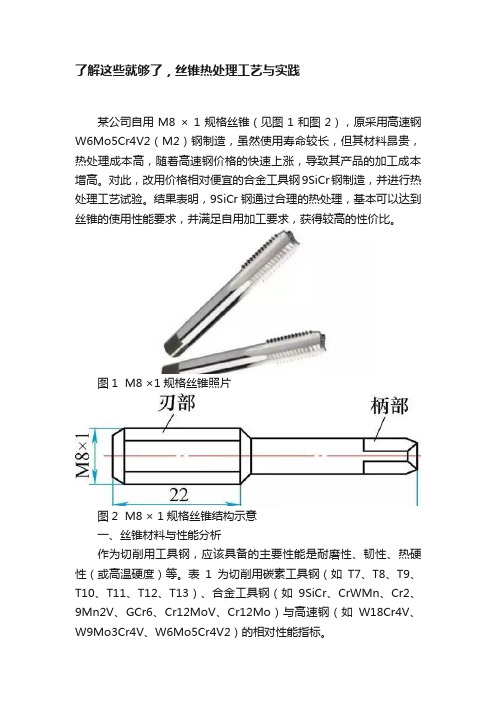 了解这些就够了，丝锥热处理工艺与实践

某公司自用 M8 × 1 规格丝锥（见图 1 和图 2），原采用高速钢 W6Mo5Cr4V2（M2）钢制造，虽然使用寿命较长，但其材料昂贵，热处理成本高，随着高速钢价格的快速上涨，导致其产品的加工成本增高。对此，改用价格相对便宜的合金工具钢 9SiCr 钢制造，并进行热处理工艺试验。结果表明，9SiCr 钢通过合理的热处理，基本可以达到丝锥的使用性能要求，并满足自用加工要求，获得较高的性价比。

图 1 M8 ×1 规格丝锥照片

刃部

柄部

M8×1

22

图 2 M8 × 1 规格丝锥结构示意

一、丝锥材料与性能分析

作为切削用工具钢，应该具备的主要性能是耐磨性、韧性、热硬性（或高温硬度）等。表 1 为切削用碳素工具钢（如 T7、T8、T9、T10、T11、T12、T13）、合金工具钢（如 9SiCr、CrWMn、Cr2、9Mn2V、GCr6、Cr12MoV、Cr12Mo）与高速钢（如 W18Cr4V、W9Mo3Cr4V、W6Mo5Cr4V2）的相对性能指标。